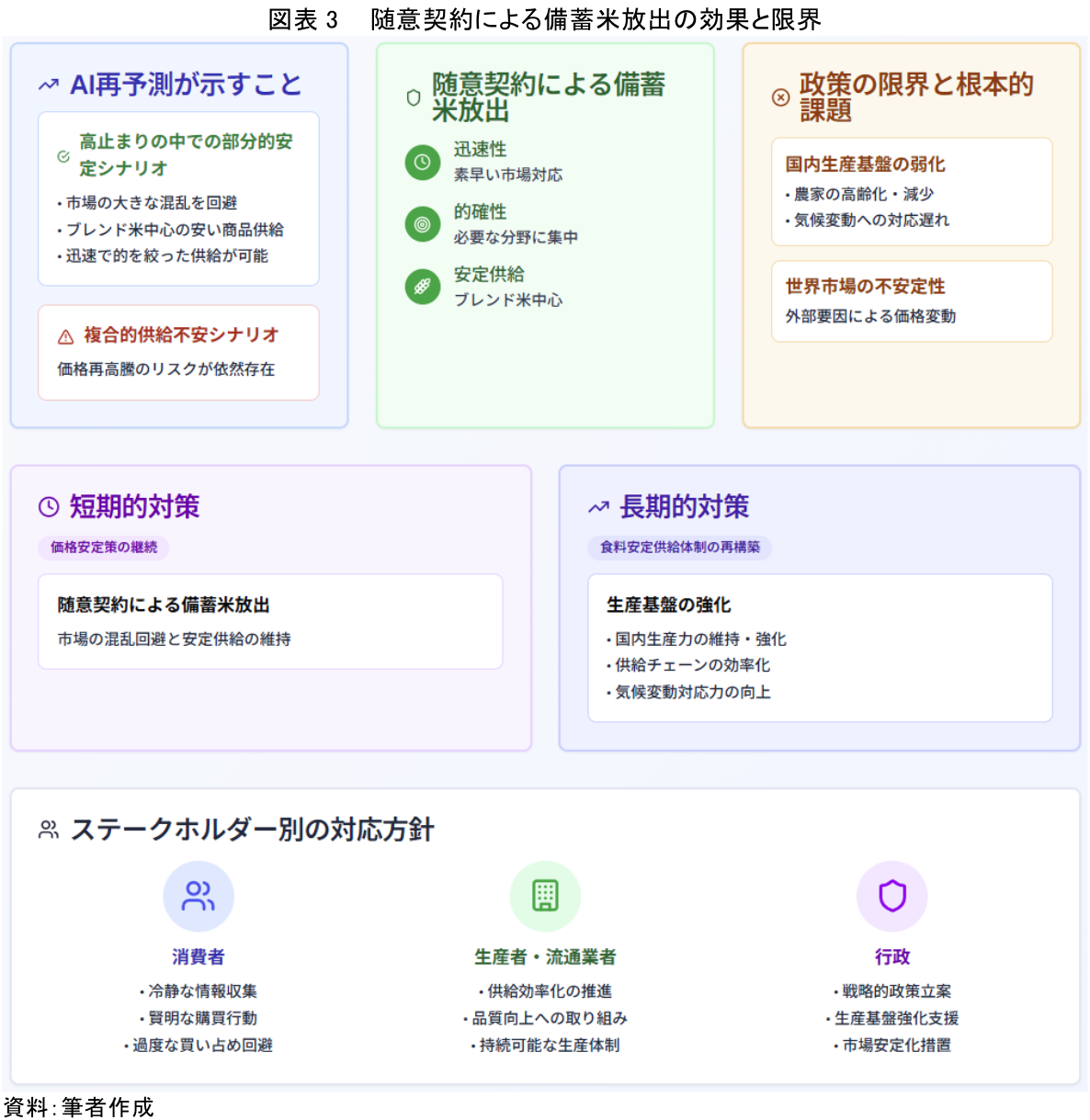 図表 3　随意契約による備蓄米放出の効果と限界

AI再予測が示すこと

高止まりの中での部分的安定シナリオ

・市場の大きな混乱を回避
・ブレンド米中心の安い商品供給
・迅速で的を絞った供給が可能

複合的供給不安シナリオ

価格再高騰のリスクが依然存在

随意契約による備蓄米放出

迅速性
素早い市場対応

的確性
必要な分野に集中

安定供給
ブレンド米中心

政策の限界と根本的課題

国内生産基盤の弱化
・農家の高齢化・減少
・気候変動への対応遅れ

世界市場の不安定性
外部要因による価格変動

短期的対策

価格安定策の継続

随意契約による備蓄米放出
市場の混乱回避と安定供給の維持

長期的対策

食料安定供給体制の再構築

生産基盤の強化
・国内生産力の維持・強化
・供給チェーンの効率化
・気候変動対応力の向上

ステークホルダー別の対応方針

消費者
・冷静な情報収集
・賢明な購買行動
・過度な買い占め回避

生産者・流通業者
・供給効率化の推進
・品質向上への取り組み
・持続可能な生産体制

行政
・戦略的政策立案
・生産基盤強化支援
・市場安定化措置

資料:筆者作成